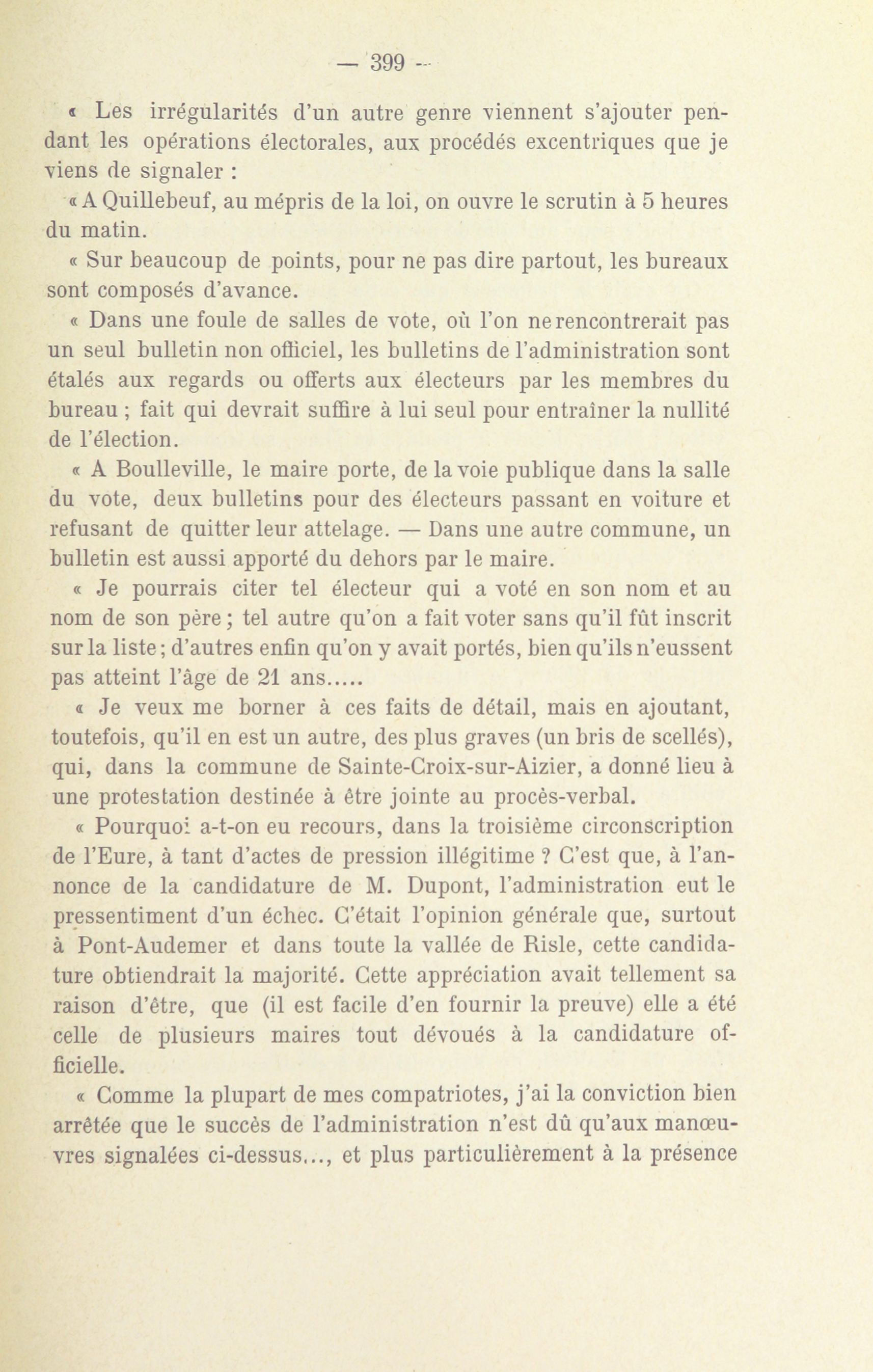 — 399 —

« Les irrégularités d'un autre genre viennent s'ajouter pendant les opérations électorales, aux procédés excentriques que je viens de signaler :

« A Quillebeuf, au mépris de la loi, on ouvre le scrutin à 5 heures du matin.

« Sur beaucoup de points, pour ne pas dire partout, les bureaux sont composés d'avance.

« Dans une foule de salles de vote, où l'on ne rencontrerait pas un seul bulletin non officiel, les bulletins de l'administration sont étalés aux regards ou offerts aux électeurs par les membres du bureau ; fait qui devrait suffire à lui seul pour entraîner la nullité de l'élection.

« A Boulleville, le maire porte, de la voie publique dans la salle du vote, deux bulletins pour des électeurs passant en voiture et refusant de quitter leur attelage. — Dans une autre commune, un bulletin est aussi apporté du dehors par le maire.

« Je pourrais citer tel électeur qui a voté en son nom et au nom de son père ; tel autre qu'on a fait voter sans qu'il fût inscrit sur la liste ; d'autres enfin qu'on y avait portés, bien qu'ils n'eussent pas atteint l'âge de 21 ans.....

« Je veux me borner à ces faits de détail, mais en ajoutant, toutefois, qu'il en est un autre, des plus graves (un bris de scellés), qui, dans la commune de Sainte-Croix-sur-Aizier, a donné lieu à une protestation destinée à être jointe au procès-verbal.

« Pourquoi a-t-on eu recours, dans la troisième circonscription de l'Eure, à tant d'actes de pression illégitime ? C'est que, à l'annonce de la candidature de M. Dupont, l'administration eut le pressentiment d'un échec. C'était l'opinion générale que, surtout à Pont-Audemer et dans toute la vallée de Risle, cette candidature obtiendrait la majorité. Cette appréciation avait tellement sa raison d'être, que (il est facile d'en fournir la preuve) elle a été celle de plusieurs maires tout dévoués à la candidature officielle.

« Comme la plupart de mes compatriotes, j'ai la conviction bien arrêtée que le succès de l'administration n'est dû qu'aux manœuvres signalées ci-dessus..., et plus particulièrement à la présence